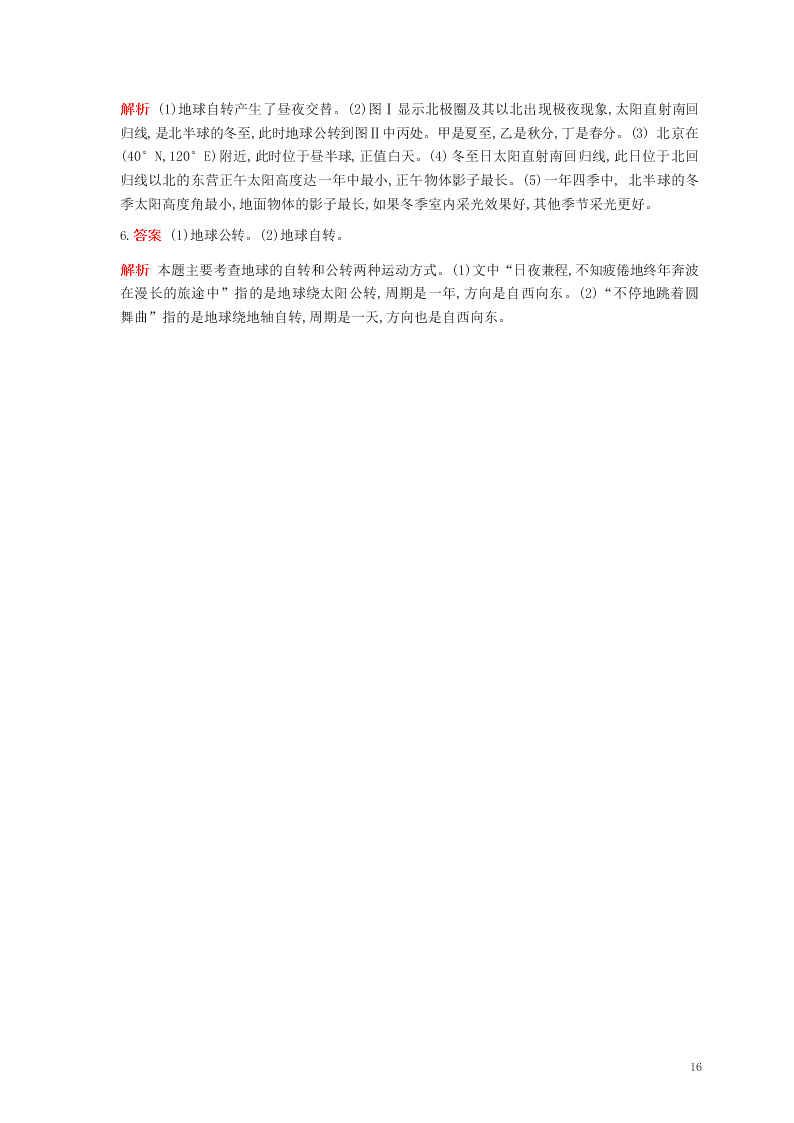 解析 (1)地球自转产生了昼夜交替。(2)图Ⅰ显示北极圈及其以北出现极夜现象,太阳直射南回归线,是北半球的冬至,此时地球公转到图Ⅱ中丙处。甲是夏至,乙是秋分,丁是春分。(3) 北京在(40° N,120° E)附近,此时位于昼半球,正值白天。(4)冬至日太阳直射南回归线,此日位于北回归线以北的东营正午太阳高度达一年中最小,正午物体影子最长。(5)一年四季中, 北半球的冬季太阳高度角最小,地面物体的影子最长,如果冬季室内采光效果好,其他季节采光更好。

6.答案 (1)地球公转。(2)地球自转。

解析 本题主要考查地球的自转和公转两种运动方式。(1)文中“日夜兼程,不知疲倦地终年奔波在漫长的旅途中”指的是地球绕太阳公转,周期是一年,方向是自西向东。(2)“不停地跳着圆舞曲”指的是地球绕地轴自转,周期是一天,方向也是自西向东。

16